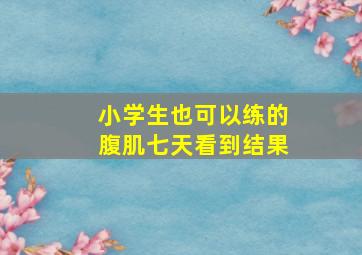 小学生也可以练的
腹肌七天看到结果